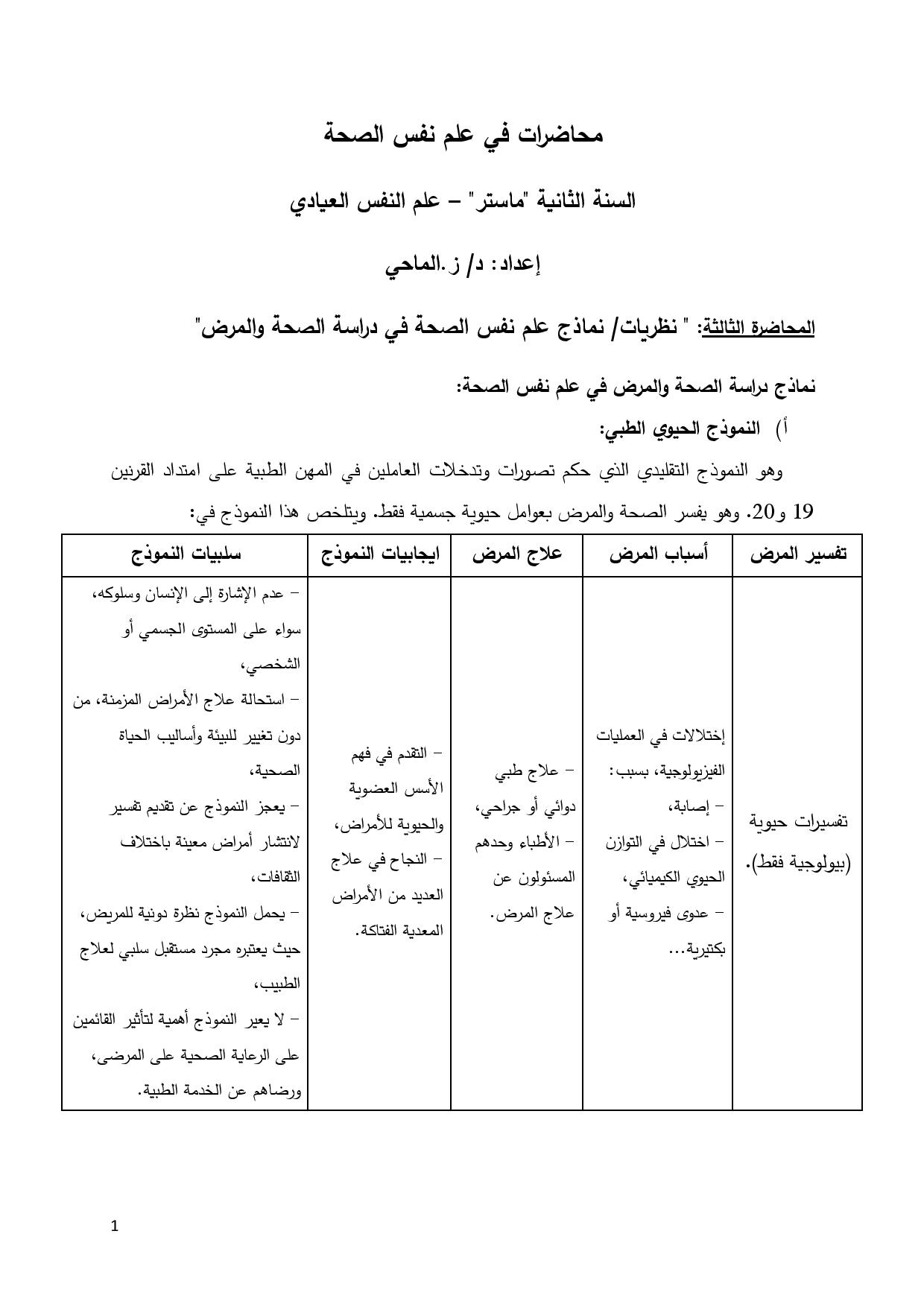 محاضرات في علم نفس الصحة

السنة الثانية "ماستر" – علم النفس العيادي

إعداد: د/ ز.الماحي

المحاضرة الثالثة: " نظريات/ نماذج علم نفس الصحة في دراسة الصحة والمرض"

نماذج دراسة الصحة والمرض في علم نفس الصحة:

أ) النموذج الحيوي الطبي:

وهو النموذج التقليدي الذي حكم تصورات وتدخلات العاملين في المهن الطبية على امتداد القرنين 19 و20. وهو يفسر الصحة والمرض بعوامل حيوية جسمية فقط. ويتلخص هذا النموذج في:

| تفسير المرض | أسباب المرض | علاج المرض | ايجابيات النموذج | سلبيات النموذج |
|---|---|---|---|---|
| تفسيرات حيوية (بيولوجية فقط). | إختلالات في العمليات الفيزيولوجية، بسبب: – إصابة، – اختلال في التوازن الحيوي الكيميائي، – عدوى فيروسية أو بكتيرية... | – علاج طبي دوائي أو جراحي، – الأطباء وحدهم المسئولون عن علاج المرض. | – التقدم في فهم الأسس العضوية والحيوية للأمراض، – النجاح في علاج العديد من الأمراض المعدية الفتاكة. | – عدم الإشارة إلى الإنسان وسلوكه، سواء على المستوى الجسمي أو الشخصي، – استحالة علاج الأمراض المزمنة، من دون تغيير للبيئة وأساليب الحياة الصحية، – يعجز النموذج عن تقديم تفسير لانتشار أمراض معينة باختلاف الثقافات، – يحمل النموذج نظرة دونية للمريض، حيث يعتبره مجرد مستقبل سلبي لعلاج الطبيب، – لا يعير النموذج أهمية لتأثير القائمين على الرعاية الصحية على المرضى، ورضاهم عن الخدمة الطبية. |

1